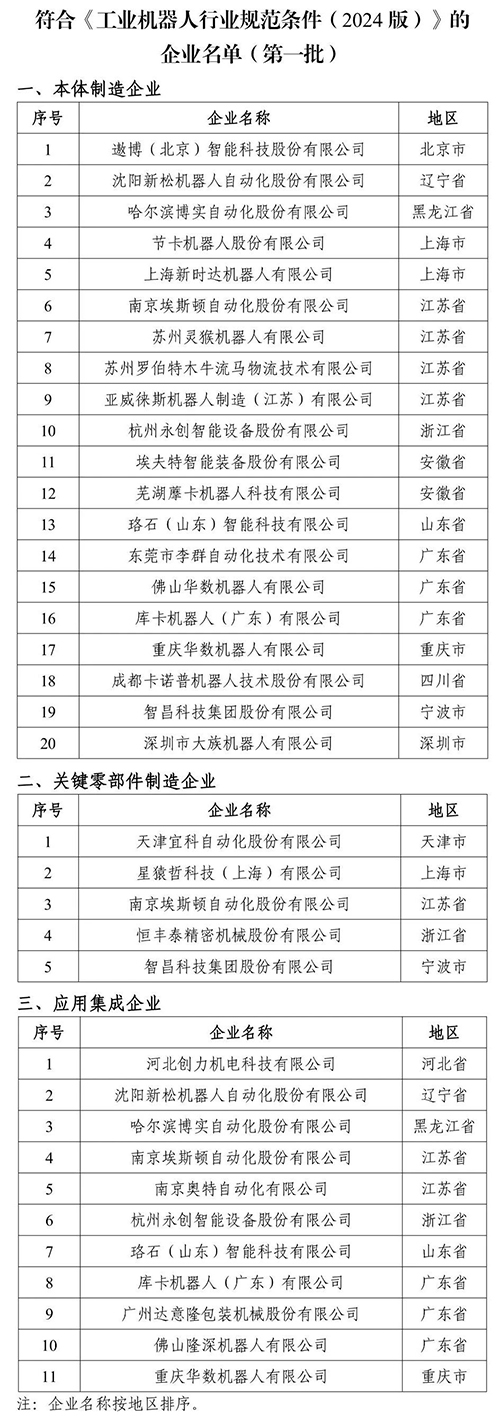 符合《工业机器人行业规范条件（2024 版）》的企业名单（第一批）

一、本体制造企业

| 序号 | 企业名称 | 地区 |
|---|---|---|
| 1 | 遨博（北京）智能科技股份有限公司 | 北京市 |
| 2 | 沈阳新松机器人自动化股份有限公司 | 辽宁省 |
| 3 | 哈尔滨博实自动化股份有限公司 | 黑龙江省 |
| 4 | 节卡机器人股份有限公司 | 上海市 |
| 5 | 上海新时达机器人有限公司 | 上海市 |
| 6 | 南京埃斯顿自动化股份有限公司 | 江苏省 |
| 7 | 苏州灵猴机器人有限公司 | 江苏省 |
| 8 | 苏州罗伯特木牛流马物流技术有限公司 | 江苏省 |
| 9 | 亚威徕斯机器人制造（江苏）有限公司 | 江苏省 |
| 10 | 杭州永创智能设备股份有限公司 | 浙江省 |
| 11 | 埃夫特智能装备股份有限公司 | 安徽省 |
| 12 | 芜湖藦卡机器人科技有限公司 | 安徽省 |
| 13 | 珞石（山东）智能科技有限公司 | 山东省 |
| 14 | 东莞市李群自动化技术有限公司 | 广东省 |
| 15 | 佛山华数机器人有限公司 | 广东省 |
| 16 | 库卡机器人（广东）有限公司 | 广东省 |
| 17 | 重庆华数机器人有限公司 | 重庆市 |
| 18 | 成都卡诺普机器人技术股份有限公司 | 四川省 |
| 19 | 智昌科技集团股份有限公司 | 宁波市 |
| 20 | 深圳市大族机器人有限公司 | 深圳市 |

二、关键零部件制造企业

| 序号 | 企业名称 | 地区 |
|---|---|---|
| 1 | 天津宜科自动化股份有限公司 | 天津市 |
| 2 | 星猿哲科技（上海）有限公司 | 上海市 |
| 3 | 南京埃斯顿自动化股份有限公司 | 江苏省 |
| 4 | 恒丰泰精密机械股份有限公司 | 浙江省 |
| 5 | 智昌科技集团股份有限公司 | 宁波市 |

三、应用集成企业

| 序号 | 企业名称 | 地区 |
|---|---|---|
| 1 | 河北创力机电科技有限公司 | 河北省 |
| 2 | 沈阳新松机器人自动化股份有限公司 | 辽宁省 |
| 3 | 哈尔滨博实自动化股份有限公司 | 黑龙江省 |
| 4 | 南京埃斯顿自动化股份有限公司 | 江苏省 |
| 5 | 南京奥特自动化有限公司 | 江苏省 |
| 6 | 杭州永创智能设备股份有限公司 | 浙江省 |
| 7 | 珞石（山东）智能科技有限公司 | 山东省 |
| 8 | 库卡机器人（广东）有限公司 | 广东省 |
| 9 | 广州达意隆包装机械股份有限公司 | 广东省 |
| 10 | 佛山隆深机器人有限公司 | 广东省 |
| 11 | 重庆华数机器人有限公司 | 重庆市 |

注：企业名称按地区排序。